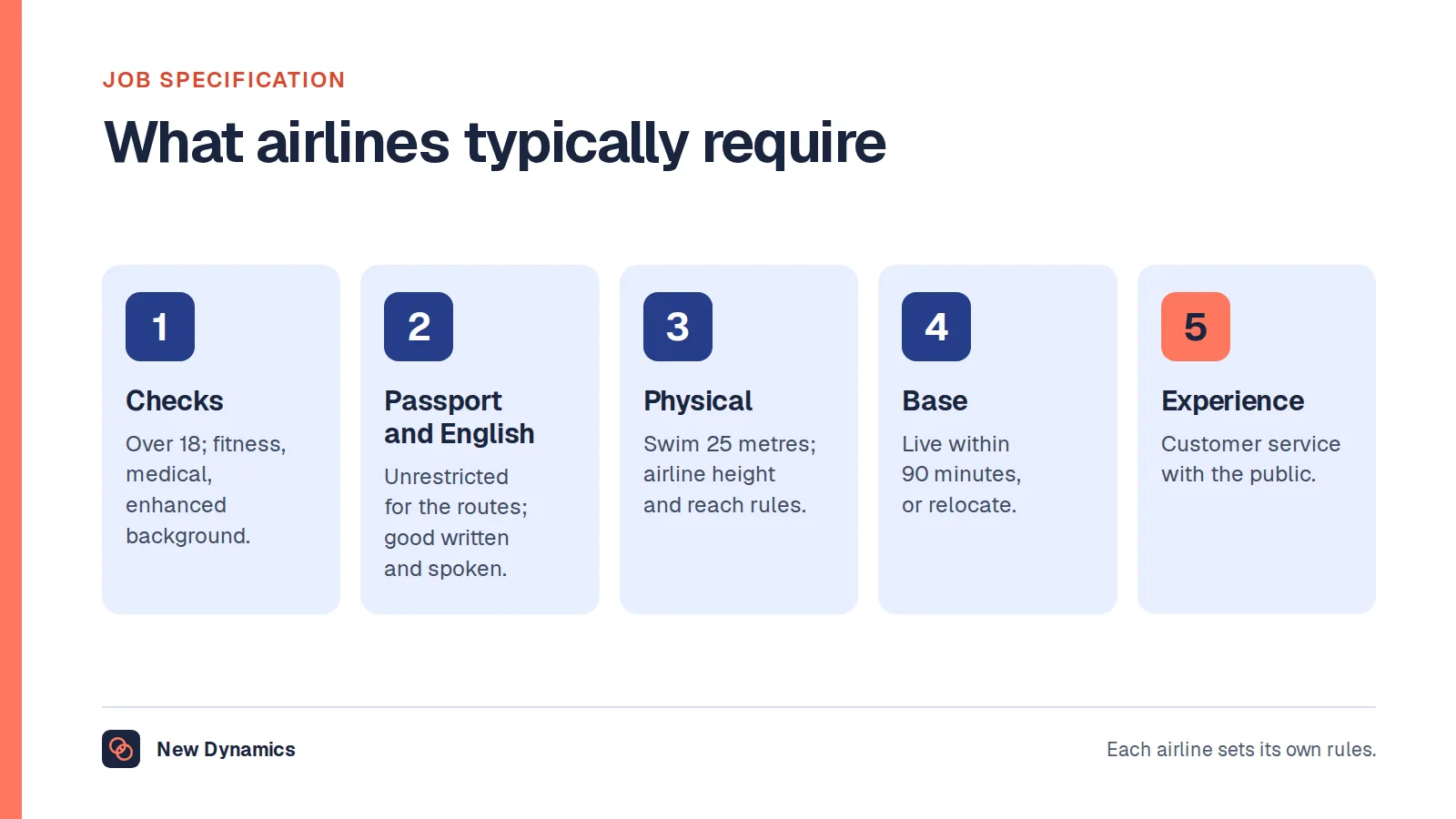 JOB SPECIFICATION

What airlines typically require

1

Checks

Over 18; fitness, medical, enhanced background.

2

Passport and English

Unrestricted for the routes; good written and spoken.

3

Physical

Swim 25 metres; airline height and reach rules.

4

Base

Live within 90 minutes, or relocate.

5

Experience

Customer service with the public.

New Dynamics

Each airline sets its own rules.